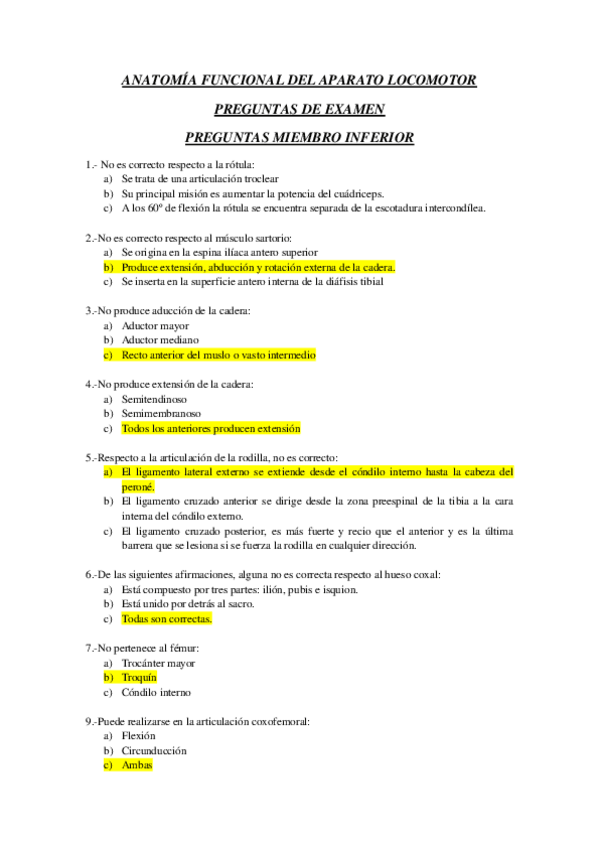 ANATOMÍA FUNCIONAL DEL APARATO LOCOMOTOR

PREGUNTAS DE EXAMEN

PREGUNTAS MIEMBRO INFERIOR

1.- No es correcto respecto a la rótula:
a) Se trata de una articulación troclear
b) Su principal misión es aumentar la potencia del cuádriceps.
c) A los 60º de flexión la rótula se encuentra separada de la escotadura intercondílea.

2.-No es correcto respecto al músculo sartorio:
a) Se origina en la espina ilíaca antero superior
b) Produce extensión, abducción y rotación externa de la cadera.
c) Se inserta en la superficie antero interna de la diáfisis tibial

3.-No produce aducción de la cadera:
a) Aductor mayor
b) Aductor mediano
c) Recto anterior del muslo o vasto intermedio

4.-No produce extensión de la cadera:
a) Semitendinoso
b) Semimembranoso
c) Todos los anteriores producen extensión

5.-Respecto a la articulación de la rodilla, no es correcto:
a) El ligamento lateral externo se extiende desde el cóndilo interno hasta la cabeza del peroné.
b) El ligamento cruzado anterior se dirige desde la zona preespinal de la tibia a la cara interna del cóndilo externo.
c) El ligamento cruzado posterior, es más fuerte y recio que el anterior y es la última barrera que se lesiona si se fuerza la rodilla en cualquier dirección.

6.-De las siguientes afirmaciones, alguna no es correcta respecto al hueso coxal:
a) Está compuesto por tres partes: ilión, pubis e isquion.
b) Está unido por detrás al sacro.
c) Todas son correctas.

7.-No pertenece al fémur:
a) Trocánter mayor
b) Troquín
c) Cóndilo interno

9.-Puede realizarse en la articulación coxofemoral:
a) Flexión
b) Circunducción
c) Ambas